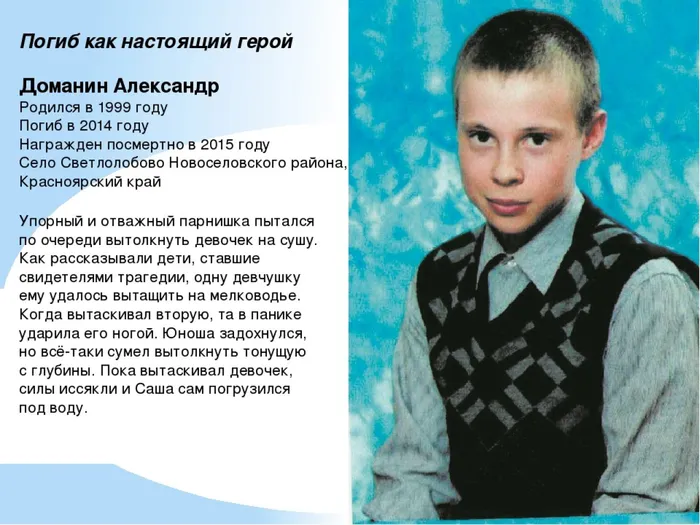 Погиб как настоящий герой

Доманин Александр
Родился в 1999 году
Погиб в 2014 году
Награжден посмертно в 2015 году
Село Светлолобово Новоселовского района,
Красноярский край

Упорный и отважный парнишка пытался по очереди вытолкнуть девочек на сушу. Как рассказывали дети, ставшие свидетелями трагедии, одну девчушку ему удалось вытащить на мелководье. Когда вытаскивал вторую, та в панике ударила его ногой. Юноша задохнулся, но всё-таки сумел вытолкнуть тонущую с глубины. Пока вытаскивал девочек, силы иссякли и Саша сам погрузился под воду.